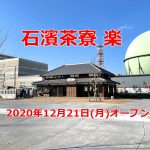 石濱茶寮 楽

2020年12月21日(月)オープン